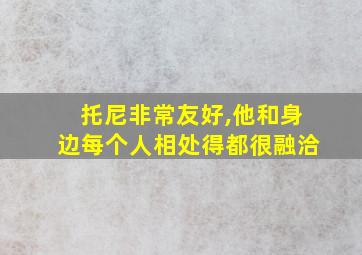 托尼非常友好,他和身边每个人相处得都很融洽